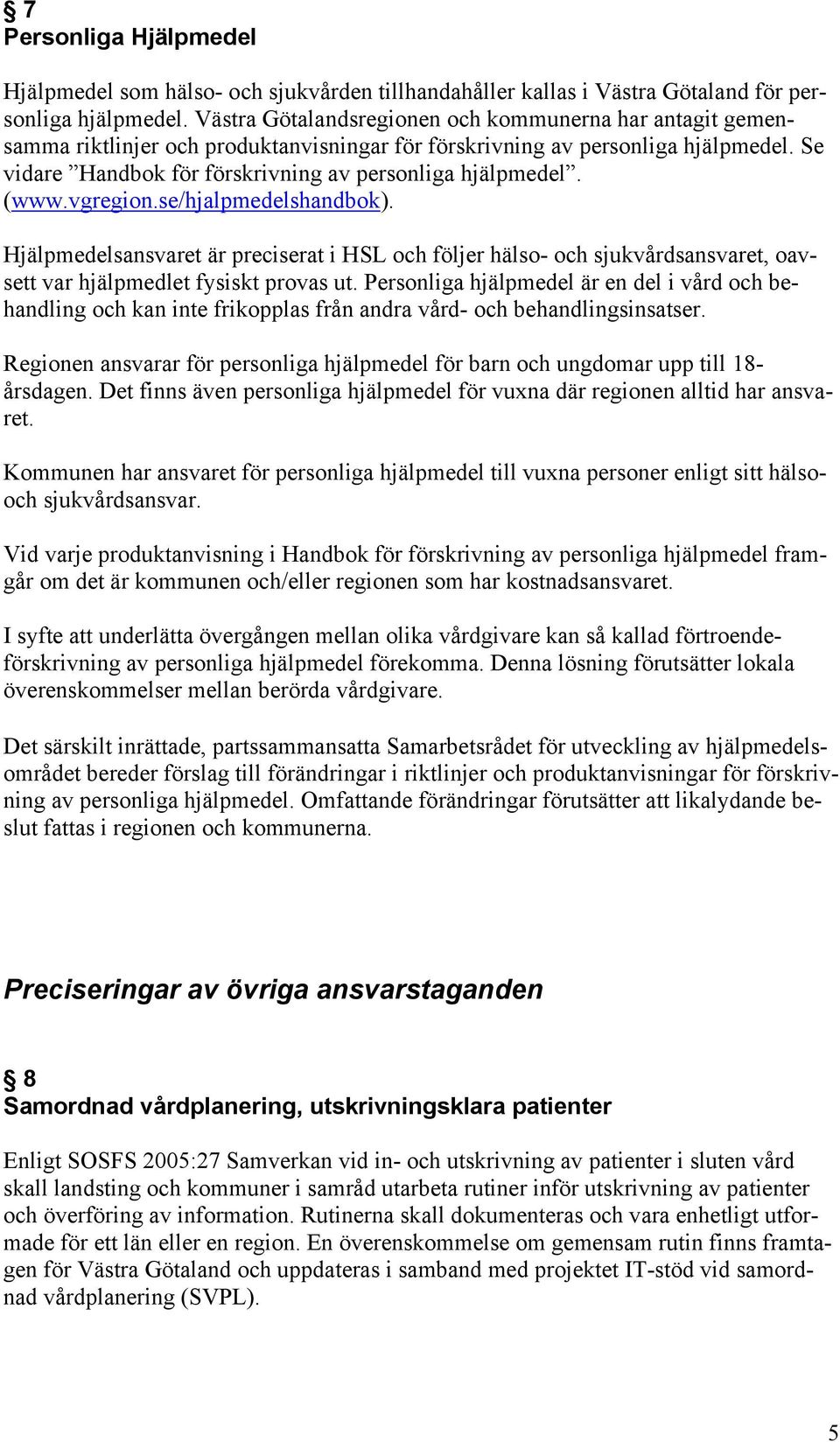 § 7
Personliga Hjälpmedel

Hjälpmedel som hälso- och sjukvården tillhandahåller kallas i Västra Götaland för personliga hjälpmedel. Västra Götalandsregionen och kommunerna har antagit gemensamma riktlinjer och produktanvisningar för förskrivning av personliga hjälpmedel. Se vidare ”Handbok för förskrivning av personliga hjälpmedel”. (www.vgregion.se/hjalpmedelshandbok).

Hjälpmedelsansvaret är preciserat i HSL och följer hälso- och sjukvårdsansvaret, oavsett var hjälpmedlet fysiskt provas ut. Personliga hjälpmedel är en del i vård och behandling och kan inte frikopplas från andra vård- och behandlingsinsatser.

Regionen ansvarar för personliga hjälpmedel för barn och ungdomar upp till 18-årsdagen. Det finns även personliga hjälpmedel för vuxna där regionen alltid har ansvaret.

Kommunen har ansvaret för personliga hjälpmedel till vuxna personer enligt sitt hälso- och sjukvårdsansvar.

Vid varje produktanvisning i Handbok för förskrivning av personliga hjälpmedel framgår om det är kommunen och/eller regionen som har kostnadsansvaret.

I syfte att underlätta övergången mellan olika vårdgivare kan så kallad förtroendeförskrivning av personliga hjälpmedel förekomma. Denna lösning förutsätter lokala överenskommelser mellan berörda vårdgivare.

Det särskilt inrättade, partssammansatta Samarbetsrådet för utveckling av hjälpmedelsområdet bereder förslag till förändringar i riktlinjer och produktanvisningar för förskrivning av personliga hjälpmedel. Omfattande förändringar förutsätter att likalydande beslut fattas i regionen och kommunerna.

Preciseringar av övriga ansvarstaganden

§ 8
Samordnad vårdplanering, utskrivningsklara patienter

Enligt SOSFS 2005:27 Samverkan vid in- och utskrivning av patienter i sluten vård skall landsting och kommuner i samråd utarbeta rutiner inför utskrivning av patienter och överföring av information. Rutinerna skall dokumenteras och vara enhetligt utformade för ett län eller en region. En överenskommelse om gemensam rutin finns framtagen för Västra Götaland och uppdateras i samband med projektet IT-stöd vid samordnad vårdplanering (SVPL).

5